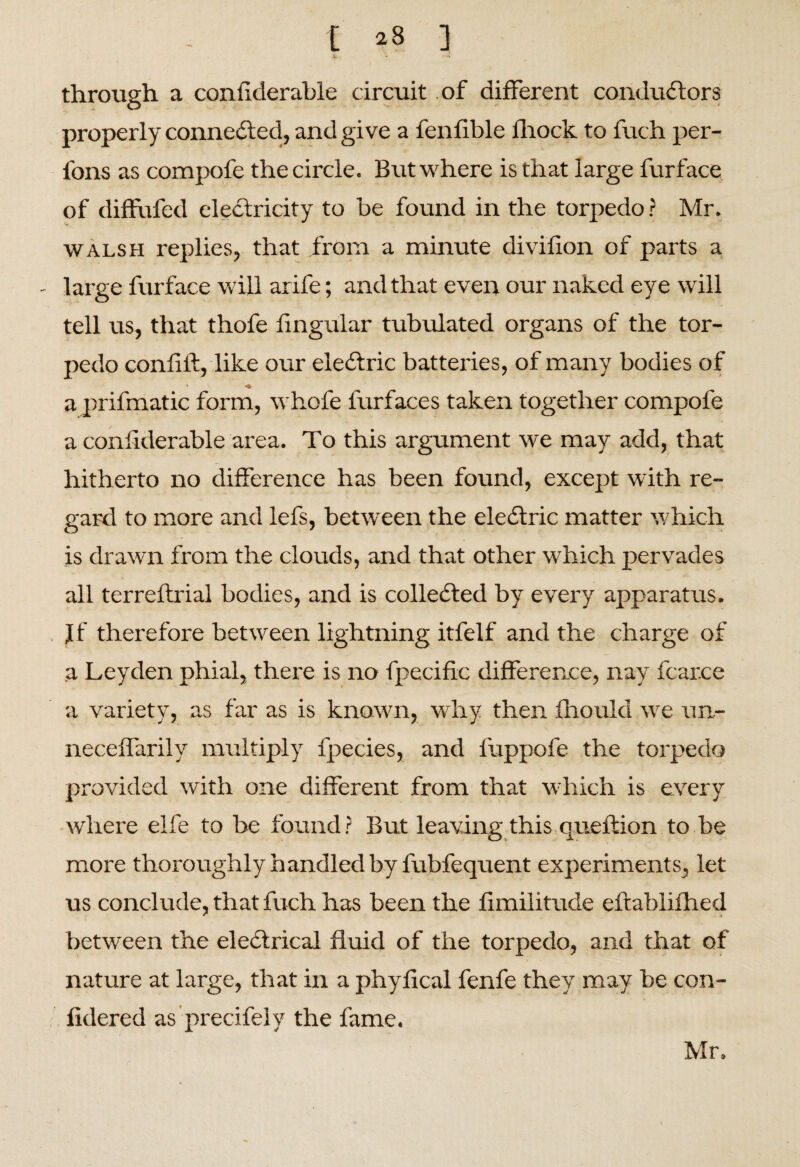 [ 28 ]

through a confiderable circuit of different conductors properly connected, and give a fenfible fhock to fuch perfons as compofe the circle. But where is that large furface of diffufed electricity to be found in the torpedo? Mr. WALSH replies, that from a minute divifion of parts a large furface will arife; and that even our naked eye will tell us, that thofe fingular tubulated organs of the torpedo confift, like our electric batteries, of many bodies of a prifmatic form, whofe furfaces taken together compofe a confiderable area. To this argument we may add, that hitherto no difference has been found, except with regard to more and lefs, between the electric matter which is drawn from the clouds, and that other which pervades all terreftrial bodies, and is collected by every apparatus. If therefore between lightning itfelf and the charge of a Leyden phial, there is no fpecific difference, nay fcarce a variety, as far as is known, why then fhould we unneceffarily multiply fpecies, and fuppofe the torpedo provided with one different from that which is every where elfe to be found? But leaving this queftion to be more thoroughly handled by fubfequent experiments, let us conclude, that fuch has been the fimilitude eftablifhed between the electrical fluid of the torpedo, and that of nature at large, that in a phyfical fenfe they may be confidered as precifely the fame.

Mr.